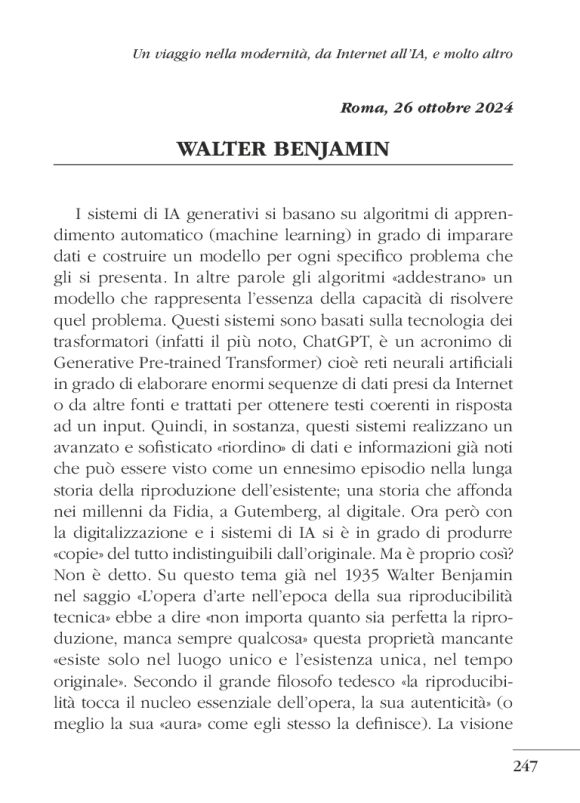 Un viaggio nella modernità, da Internet all'IA, e molto altro

Roma, 26 ottobre 2024

WALTER BENJAMIN

I sistemi di IA generativi si basano su algoritmi di apprendimento automatico (machine learning) in grado di imparare dati e costruire un modello per ogni specifico problema che gli si presenta. In altre parole gli algoritmi «addestrano» un modello che rappresenta l'essenza della capacità di risolvere quel problema. Questi sistemi sono basati sulla tecnologia dei trasformatori (infatti il più noto, ChatGPT, è un acronimo di Generative Pre-trained Transformer) cioè reti neurali artificiali in grado di elaborare enormi sequenze di dati presi da Internet o da altre fonti e trattati per ottenere testi coerenti in risposta ad un input. Quindi, in sostanza, questi sistemi realizzano un avanzato e sofisticato «riordino» di dati e informazioni già noti che può essere visto come un ennesimo episodio nella lunga storia della riproduzione dell'esistente; una storia che affonda nei millenni da Fidia, a Gutemberg, al digitale. Ora però con la digitalizzazione e i sistemi di IA si è in grado di produrre «copie» del tutto indistinguibili dall'originale. Ma è proprio così? Non è detto. Su questo tema già nel 1935 Walter Benjamin nel saggio «L'opera d'arte nell'epoca della sua riproducibilità tecnica» ebbe a dire «non importa quanto sia perfetta la riproduzione, manca sempre qualcosa» questa proprietà mancante «esiste solo nel luogo unico e l'esistenza unica, nel tempo originale». Secondo il grande filosofo tedesco «la riproducibilità tocca il nucleo essenziale dell'opera, la sua autenticità» (o meglio la sua «aura» come egli stesso la definisce). La visione

247